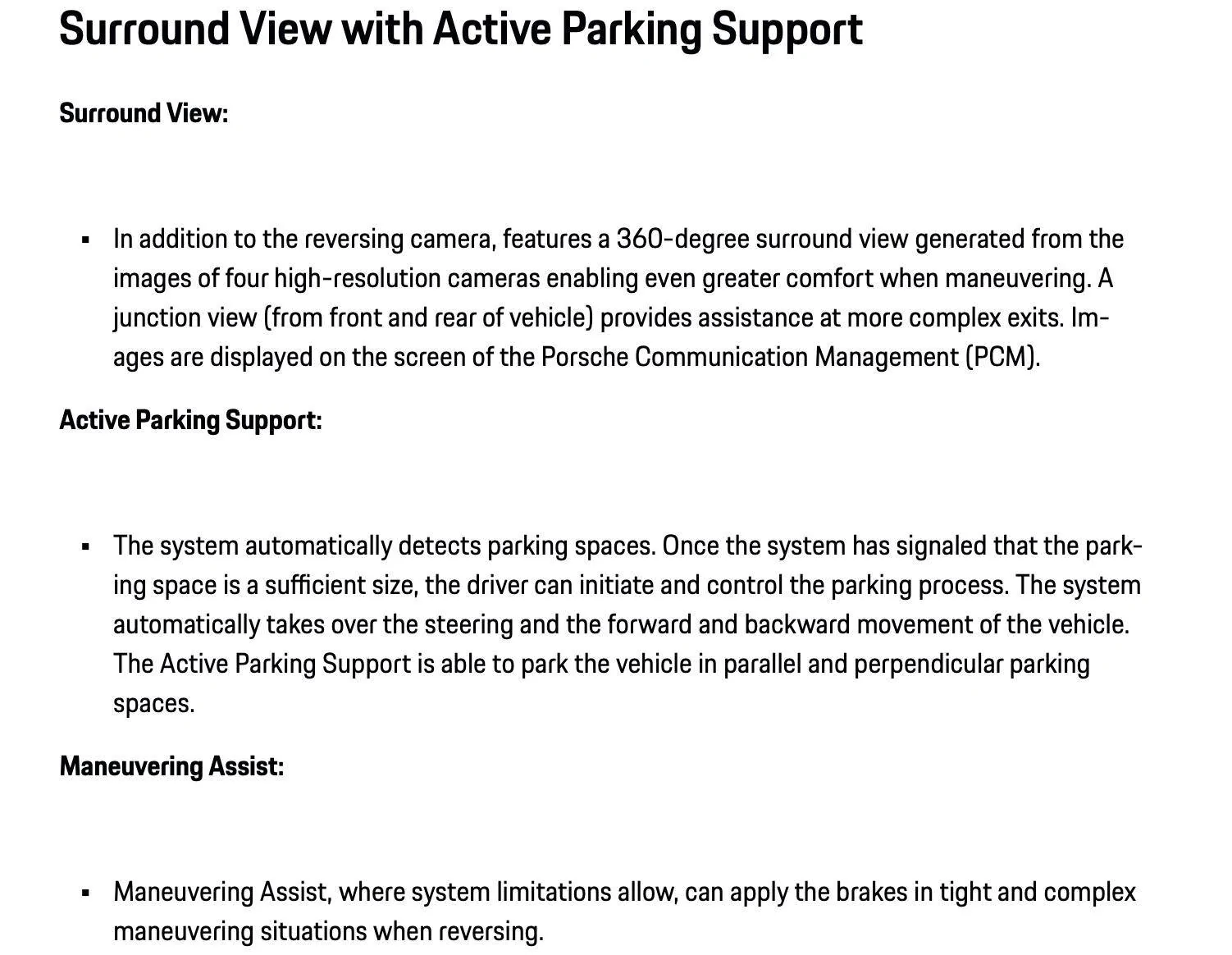 Surround View with Active Parking Support

Surround View:

• In addition to the reversing camera, features a 360-degree surround view generated from the images of four high-resolution cameras enabling even greater comfort when maneuvering. A junction view (from front and rear of vehicle) provides assistance at more complex exits. Images are displayed on the screen of the Porsche Communication Management (PCM).

Active Parking Support:

• The system automatically detects parking spaces. Once the system has signaled that the parking space is a sufficient size, the driver can initiate and control the parking process. The system automatically takes over the steering and the forward and backward movement of the vehicle. The Active Parking Support is able to park the vehicle in parallel and perpendicular parking spaces.

Maneuvering Assist:

• Maneuvering Assist, where system limitations allow, can apply the brakes in tight and complex maneuvering situations when reversing.